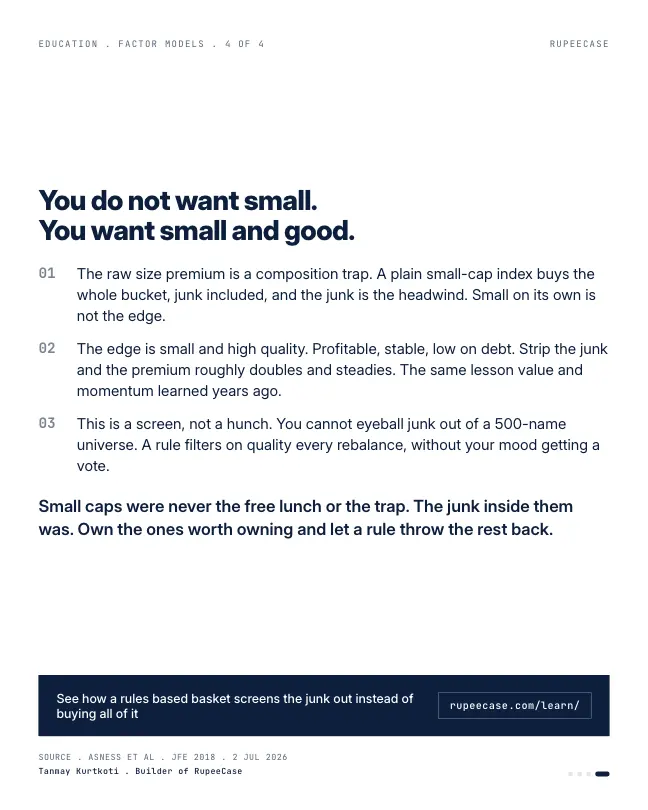 EDUCATION . FACTOR MODELS . 4 OF 4

RUPEECASE

You do not want small.
You want small and good.

01 The raw size premium is a composition trap. A plain small-cap index buys the whole bucket, junk included, and the junk is the headwind. Small on its own is not the edge.

02 The edge is small and high quality. Profitable, stable, low on debt. Strip the junk and the premium roughly doubles and steadies. The same lesson value and momentum learned years ago.

03 This is a screen, not a hunch. You cannot eyeball junk out of a 500-name universe. A rule filters on quality every rebalance, without your mood getting a vote.

Small caps were never the free lunch or the trap. The junk inside them was. Own the ones worth owning and let a rule throw the rest back.

See how a rules based basket screens the junk out instead of buying all of it

rupeecase.com/learn/

SOURCE . ASNESS ET AL . JFE 2018 . 2 JUL 2026
Tanmay Kurtkoti . Builder of RupeeCase